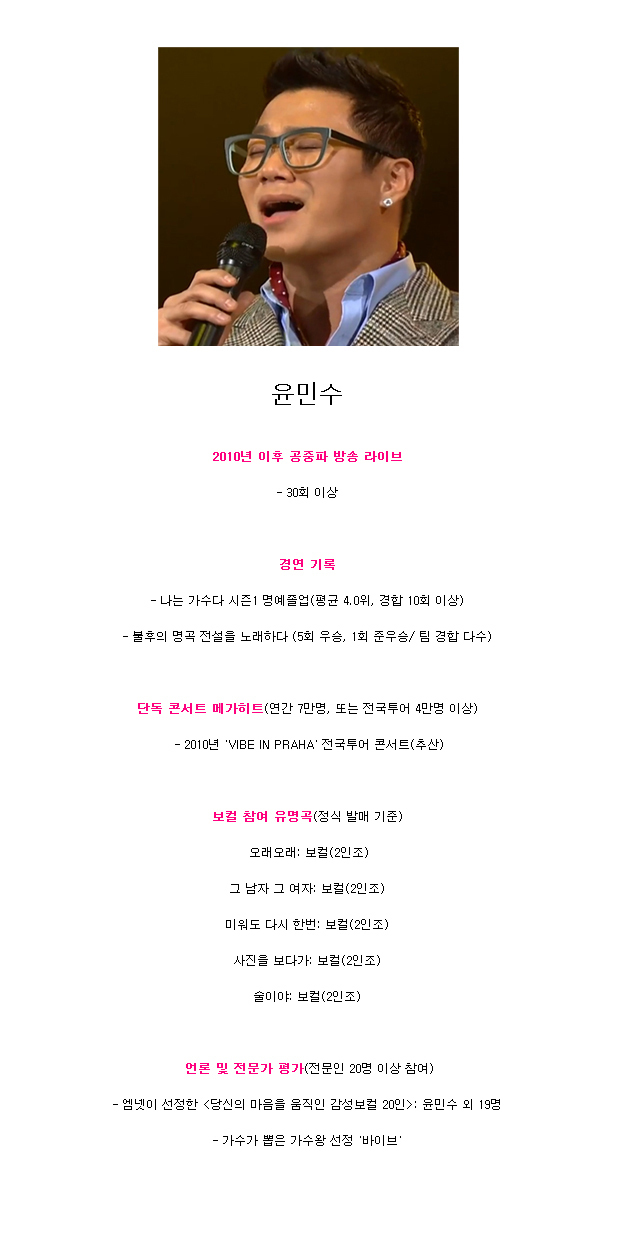 윤민수

2010년 이후 공중파 방송 라이브

- 30회 이상

경연 기록

- 나는 가수다 시즌1 명예졸업(평균 4.0위, 경합 10회 이상)

- 불후의 명곡 전설을 노래하다 (5회 우승, 1회 준우승/ 팀 경합 다수)

단독 콘서트 메가히트(연간 7만명, 또는 전국투어 4만명 이상)

- 2010년 'VIBE IN PRAHA' 전국투어 콘서트(추산)

보컬 참여 유명곡(정식 발매 기준)

오래오래: 보컬(2인조)

그 남자 그 여자: 보컬(2인조)

미워도 다시 한번: 보컬(2인조)

사진을 보다가: 보컬(2인조)

술이야: 보컬(2인조)

언론 및 전문가 평가(전문인 20명 이상 참여)

- 엠넷이 선정한 <당신의 마음을 움직인 감성보컬 20인>: 윤민수 외 19명

- 가수가 뽑은 가수왕 선정 '바이브'